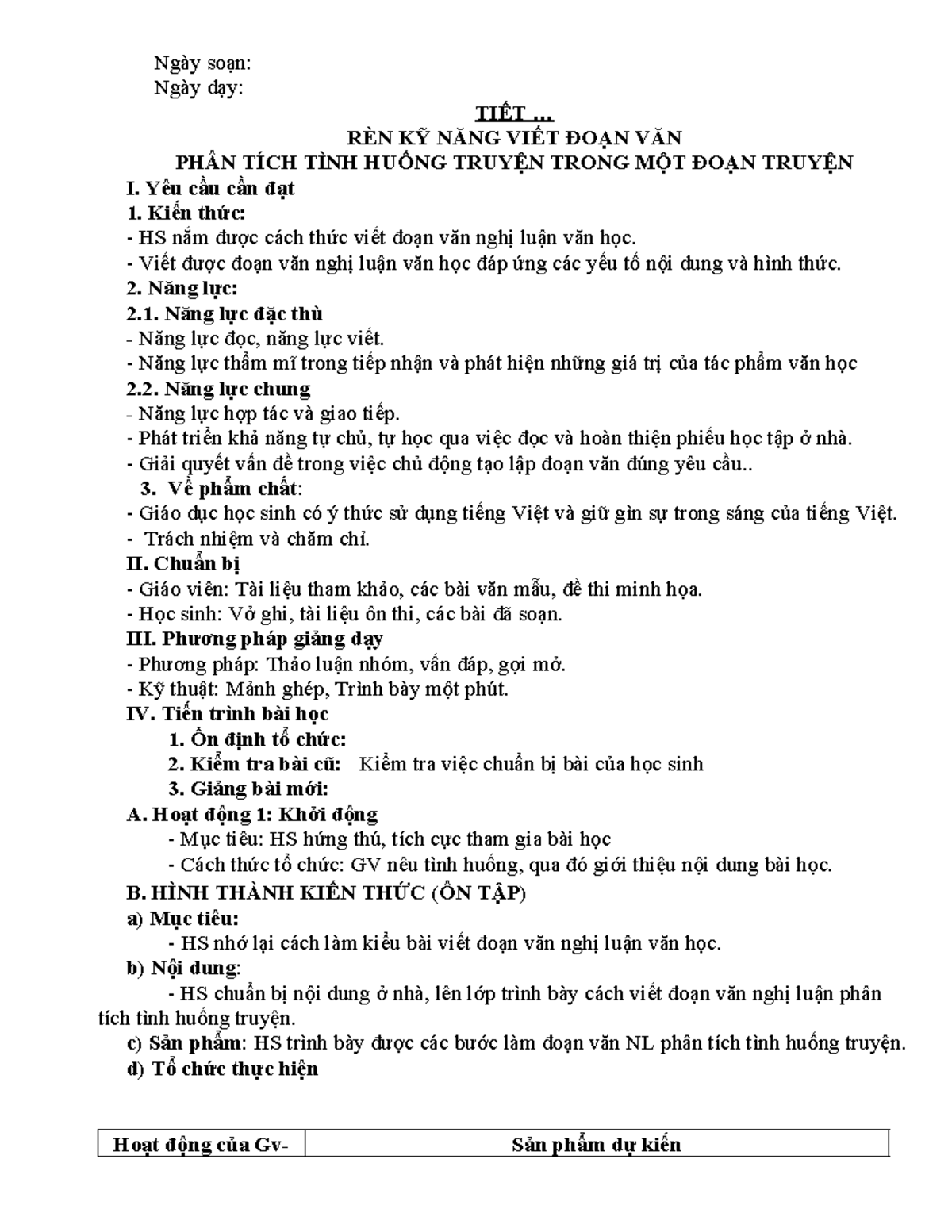 Ngày soạn:
Ngày dạy:

TIẾT ...
RÈN KỸ NĂNG VIẾT ĐOẠN VĂN
PHÂN TÍCH TÌNH HUỐNG TRUYỆN TRONG MỘT ĐOẠN TRUYỆN

I. Yêu cầu cần đạt
1. Kiến thức:
- HS nắm được cách thức viết đoạn văn nghị luận văn học.
- Viết được đoạn văn nghị luận văn học đáp ứng các yếu tố nội dung và hình thức.
2. Năng lực:
2.1. Năng lực đặc thù
- Năng lực đọc, năng lực viết.
- Năng lực thẩm mĩ trong tiếp nhận và phát hiện những giá trị của tác phẩm văn học
2.2. Năng lực chung
- Năng lực hợp tác và giao tiếp.
- Phát triển khả năng tự chủ, tự học qua việc đọc và hoàn thiện phiếu học tập ở nhà.
- Giải quyết vấn đề trong việc chủ động tạo lập đoạn văn đúng yêu cầu..
3. Về phẩm chất:
- Giáo dục học sinh có ý thức sử dụng tiếng Việt và giữ gìn sự trong sáng của tiếng Việt.
- Trách nhiệm và chăm chỉ.
II. Chuẩn bị
- Giáo viên: Tài liệu tham khảo, các bài văn mẫu, đề thi minh họa.
- Học sinh: Vở ghi, tài liệu ôn thi, các bài đã soạn.
III. Phương pháp giảng dạy
- Phương pháp: Thảo luận nhóm, vấn đáp, gợi mở.
- Kỹ thuật: Mảnh ghép, Trình bày một phút.
IV. Tiến trình bài học
1. Ổn định tổ chức:
2. Kiểm tra bài cũ: Kiểm tra việc chuẩn bị bài của học sinh
3. Giảng bài mới:
A. Hoạt động 1: Khởi động
- Mục tiêu: HS hứng thú, tích cực tham gia bài học
- Cách thức tổ chức: GV nêu tình huống, qua đó giới thiệu nội dung bài học.
B. HÌNH THÀNH KIẾN THỨC (ÔN TẬP)
a) Mục tiêu:
- HS nhớ lại cách làm kiểu bài viết đoạn văn nghị luận văn học.
b) Nội dung:
- HS chuẩn bị nội dung ở nhà, lên lớp trình bày cách viết đoạn văn nghị luận phân tích tình huống truyện.
c) Sản phẩm: HS trình bày được các bước làm đoạn văn NL phân tích tình huống truyện.
d) Tổ chức thực hiện

| Hoạt động của Gv- | Sản phẩm dự kiến |
|---|---|